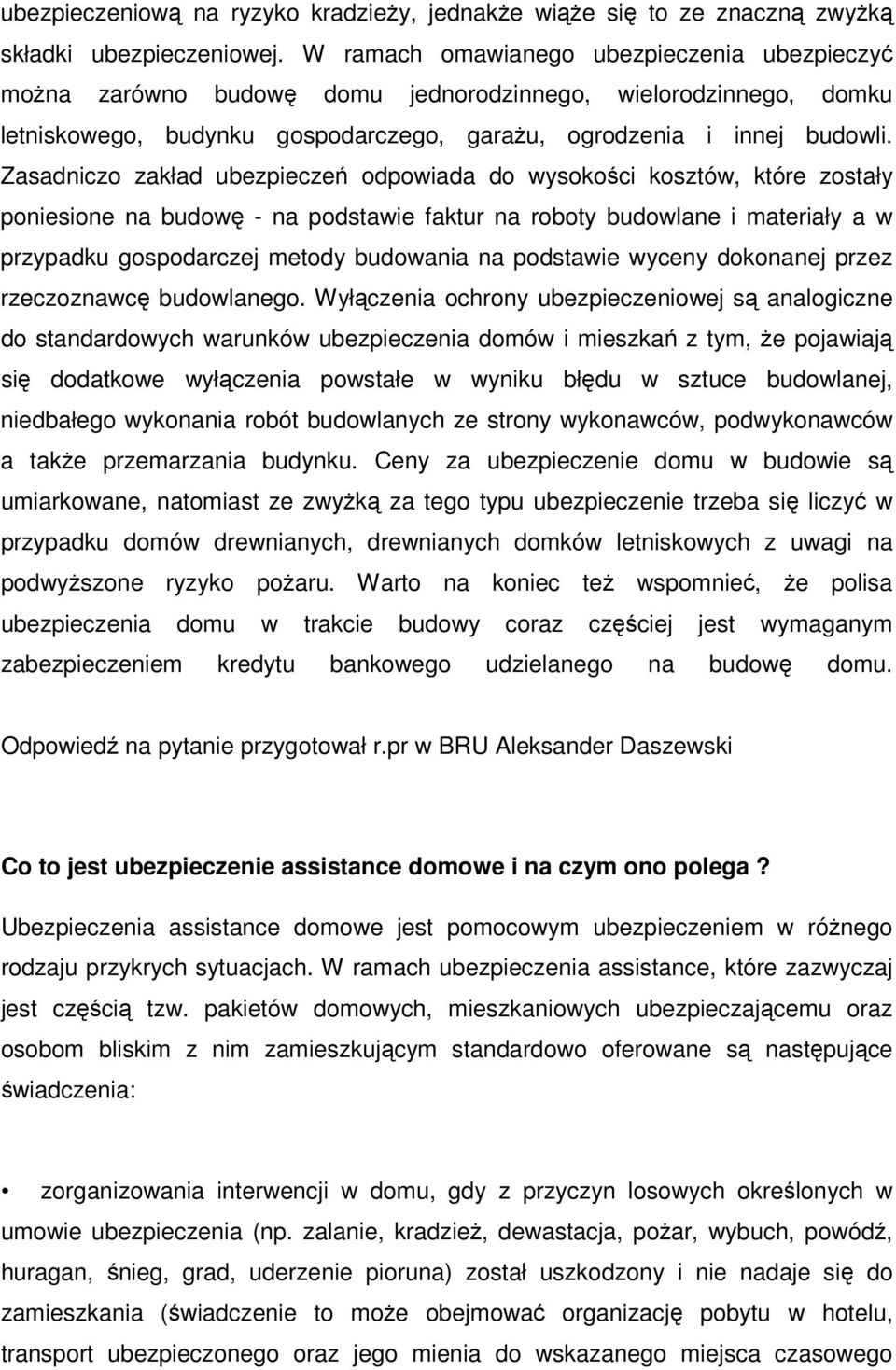 ubezpieczeniową na ryzyko kradzieży, jednakże wiąże się to ze znaczną zwyżką składki ubezpieczeniowej. W ramach omawianego ubezpieczenia ubezpieczyć można zarówno budowę domu jednorodzinnego, wielorodzinnego, domku letniskowego, budynku gospodarczego, garażu, ogrodzenia i innej budowli. Zasadniczo zakład ubezpieczeń odpowiada do wysokości kosztów, które zostały poniesione na budowę - na podstawie faktur na roboty budowlane i materiały a w przypadku gospodarczej metody budowania na podstawie wyceny dokonanej przez rzeczoznawcę budowlanego. Wyłączenia ochrony ubezpieczeniowej są analogiczne do standardowych warunków ubezpieczenia domów i mieszkań z tym, że pojawiają się dodatkowe wyłączenia powstałe w wyniku błędu w sztuce budowlanej, niedbałego wykonania robót budowlanych ze strony wykonawców, podwykonawców a także przemarzania budynku. Ceny za ubezpieczenie domu w budowie są umiarkowane, natomiast ze zwyżką za tego typu ubezpieczenie trzeba się liczyć w przypadku domów drewnianych, drewnianych domków letniskowych z uwagi na podwyższone ryzyko pożaru. Warto na koniec też wspomnieć, że polisa ubezpieczenia domu w trakcie budowy coraz częściej jest wymaganym zabezpieczeniem kredytu bankowego udzielanego na budowę domu.

Odpowiedź na pytanie przygotował r.pr w BRU Aleksander Daszewski

Co to jest ubezpieczenie assistance domowe i na czym ono polega?

Ubezpieczenia assistance domowe jest pomocowym ubezpieczeniem w różnego rodzaju przykrych sytuacjach. W ramach ubezpieczenia assistance, które zazwyczaj jest częścią tzw. pakietów domowych, mieszkaniowych ubezpieczającemu oraz osobom bliskim z nim zamieszkującym standardowo oferowane są następujące świadczenia:

• zorganizowania interwencji w domu, gdy z przyczyn losowych określonych w umowie ubezpieczenia (np. zalanie, kradzież, dewastacja, pożar, wybuch, powódź, huragan, śnieg, grad, uderzenie pioruna) został uszkodzony i nie nadaje się do zamieszkania (świadczenie to może obejmować organizację pobytu w hotelu, transport ubezpieczonego oraz jego mienia do wskazanego miejsca czasowego